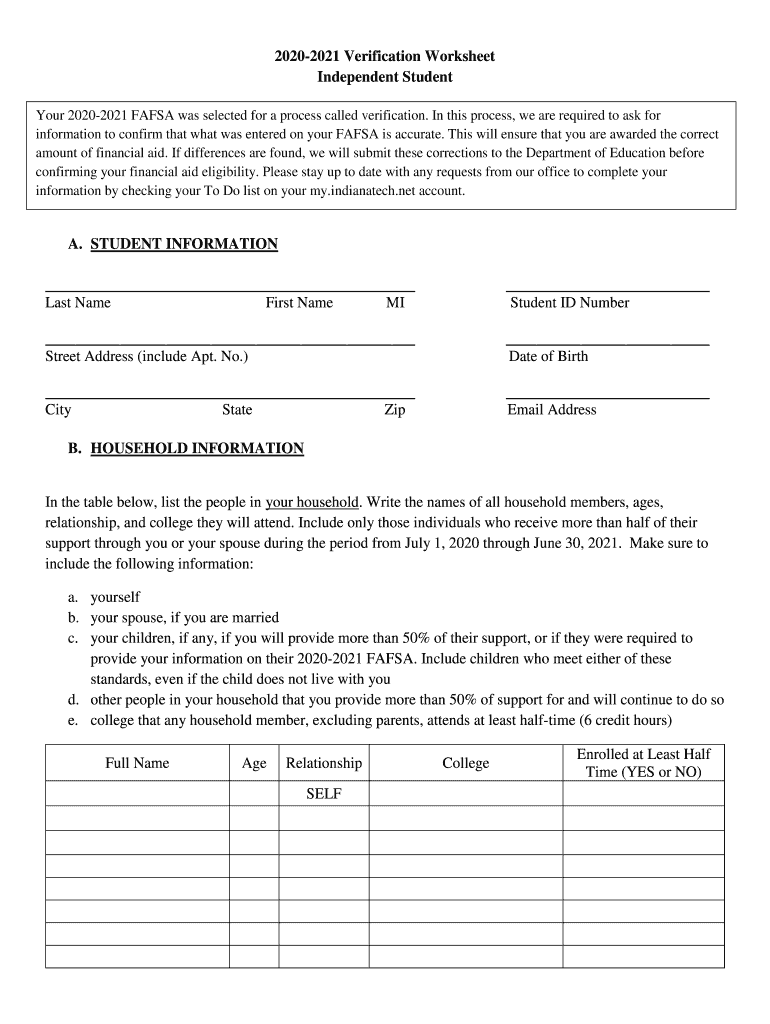 2020-2021 Verification Worksheet
Independent Student

Your 2020-2021 FAFSA was selected for a process called verification. In this process, we are required to ask for information to confirm that what was entered on your FAFSA is accurate. This will ensure that you are awarded the correct amount of financial aid. If differences are found, we will submit these corrections to the Department of Education before confirming your financial aid eligibility. Please stay up to date with any requests from our office to complete your information by checking your To Do list on your my.indianatech.net account.

A. STUDENT INFORMATION

Last Name First Name MI

Student ID Number

Street Address (include Apt. No.)

Date of Birth

City State Zip

Email Address

B. HOUSEHOLD INFORMATION

In the table below, list the people in your household. Write the names of all household members, ages, relationship, and college they will attend. Include only those individuals who receive more than half of their support through you or your spouse during the period from July 1, 2020 through June 30, 2021. Make sure to include the following information:

a. yourself
b. your spouse, if you are married
c. your children, if any, if you will provide more than 50% of their support, or if they were required to provide your information on their 2020-2021 FAFSA. Include children who meet either of these standards, even if the child does not live with you
d. other people in your household that you provide more than 50% of support for and will continue to do so
e. college that any household member, excluding parents, attends at least half-time (6 credit hours)

| Full Name | Age | Relationship | College | Enrolled at Least Half Time (YES or NO) |
|---|---|---|---|---|
| | | SELF | | |
| | | | | |
| | | | | |
| | | | | |
| | | | | |
| | | | | |
| | | | | |
| | | | | |